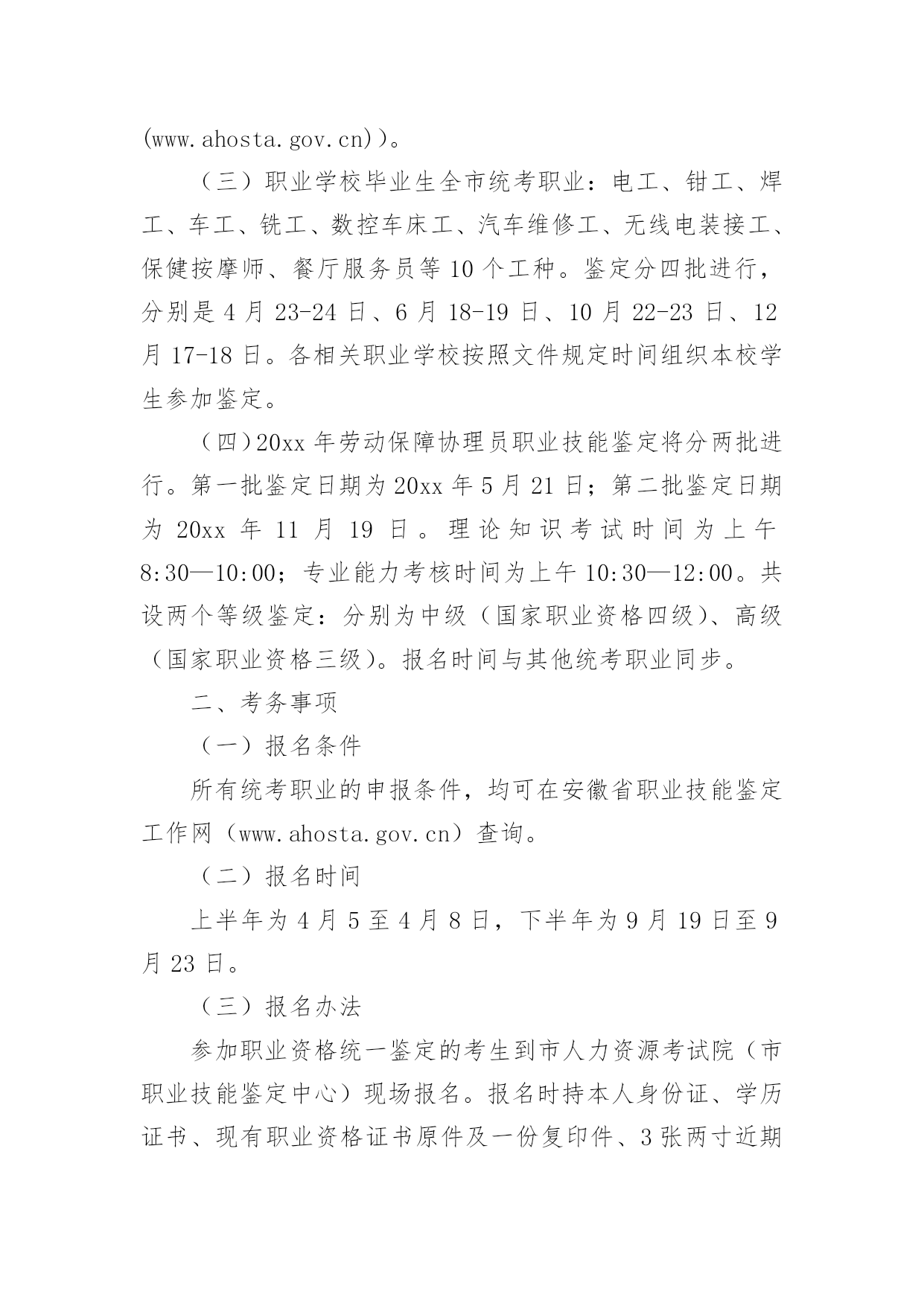 (www.ahosta.gov.cn))。

（三）职业学校毕业生全市统考职业：电工、钳工、焊工、车工、铣工、数控车床工、汽车维修工、无线电装接工、保健按摩师、餐厅服务员等 10 个工种。鉴定分四批进行，分别是 4 月 23-24 日、6 月 18-19 日、10 月 22-23 日、12 月 17-18 日。各相关职业学校按照文件规定时间组织本校学生参加鉴定。

（四）20xx 年劳动保障协理员职业技能鉴定将分两批进行。第一批鉴定日期为 20xx 年 5 月 21 日；第二批鉴定日期为 20xx 年 11 月 19 日。理论知识考试时间为上午 8:30—10:00；专业能力考核时间为上午 10:30—12:00。共设两个等级鉴定：分别为中级（国家职业资格四级）、高级（国家职业资格三级）。报名时间与其他统考职业同步。

二、考务事项

（一）报名条件

所有统考职业的申报条件，均可在安徽省职业技能鉴定工作网（www.ahosta.gov.cn）查询。

（二）报名时间

上半年为 4 月 5 至 4 月 8 日，下半年为 9 月 19 日至 9 月 23 日。

（三）报名办法

参加职业资格统一鉴定的考生到市人力资源考试院（市职业技能鉴定中心）现场报名。报名时持本人身份证、学历证书、现有职业资格证书原件及一份复印件、3 张两寸近期